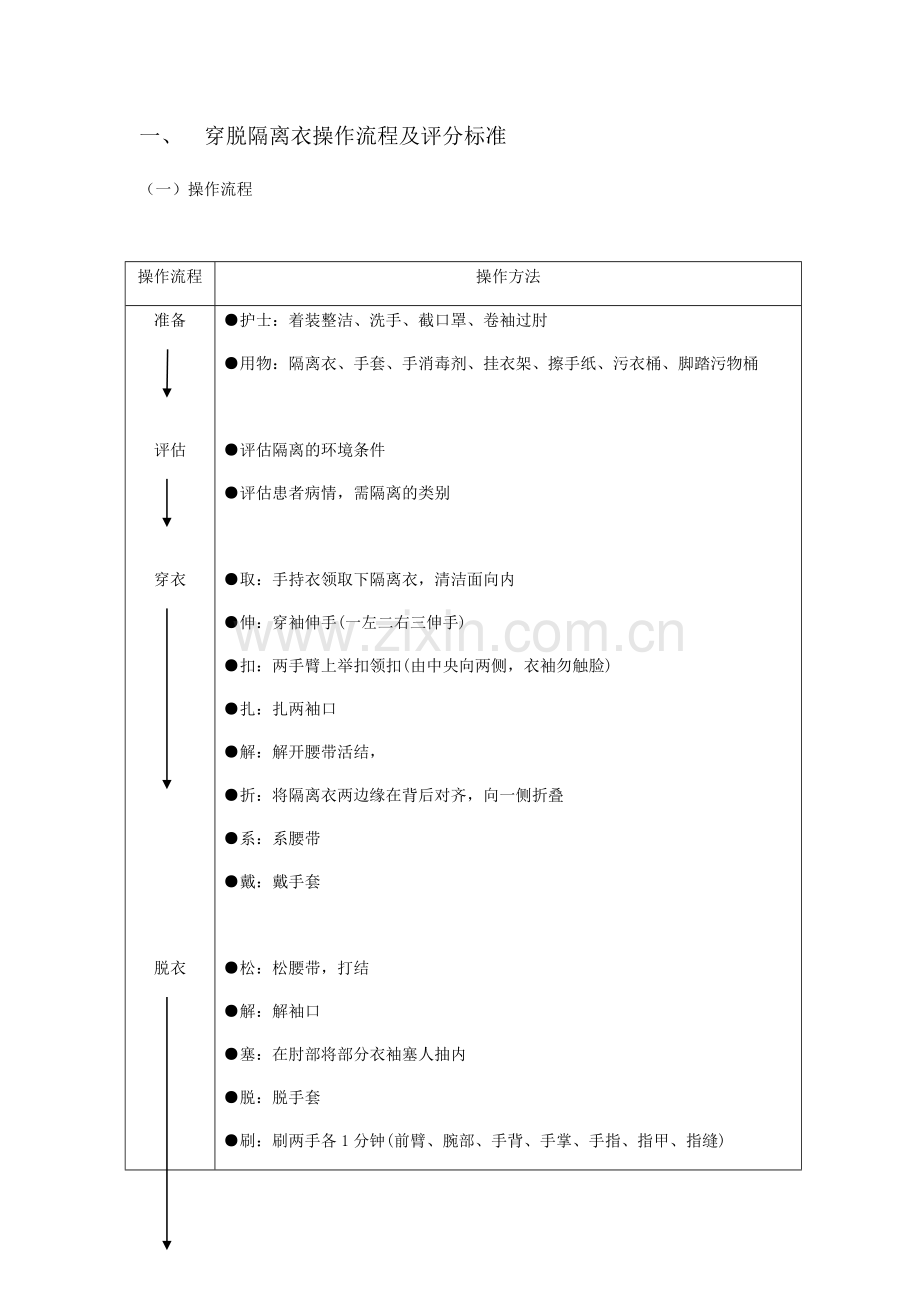 一、 穿脱隔离衣操作流程及评分标准

（一）操作流程

| 操作流程 | 操作方法 |
|---|---|
| 准备 | ●护士：着装整洁、洗手、截口罩、卷袖过肘<br>●用物：隔离衣、手套、手消毒剂、挂衣架、擦手纸、污衣桶、脚踏污物桶 |
| 评估 | ●评估隔离的环境条件<br>●评估患者病情，需隔离的类别 |
| 穿衣 | ●取：手持衣领取下隔离衣，清洁面向内<br>●伸：穿袖伸手(一左二右三伸手)<br>●扣：两手臂上举扣领扣(由中央向两侧，衣袖勿触脸)<br>●扎：扎两袖口<br>●解：解开腰带活结，<br>●折：将隔离衣两边缘在背后对齐，向一侧折叠<br>●系：系腰带<br>●戴：戴手套 |
| 脱衣 | ●松：松腰带，打结<br>●解：解袖口<br>●塞：在肘部将部分衣袖塞人抽内<br>●脱：脱手套<br>●刷：刷两手各1分钟(前臂、腕部、手背、手掌、手指、指甲、指缝) |

www.zixin.com.cn